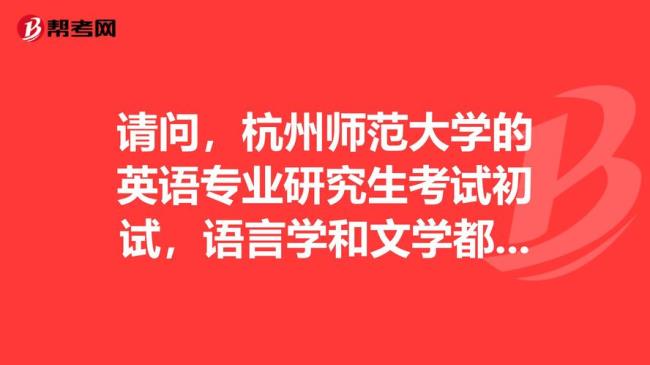 帮考网

请问，杭州师范大学的英语专业研究生考试初试，语言学和文学都...